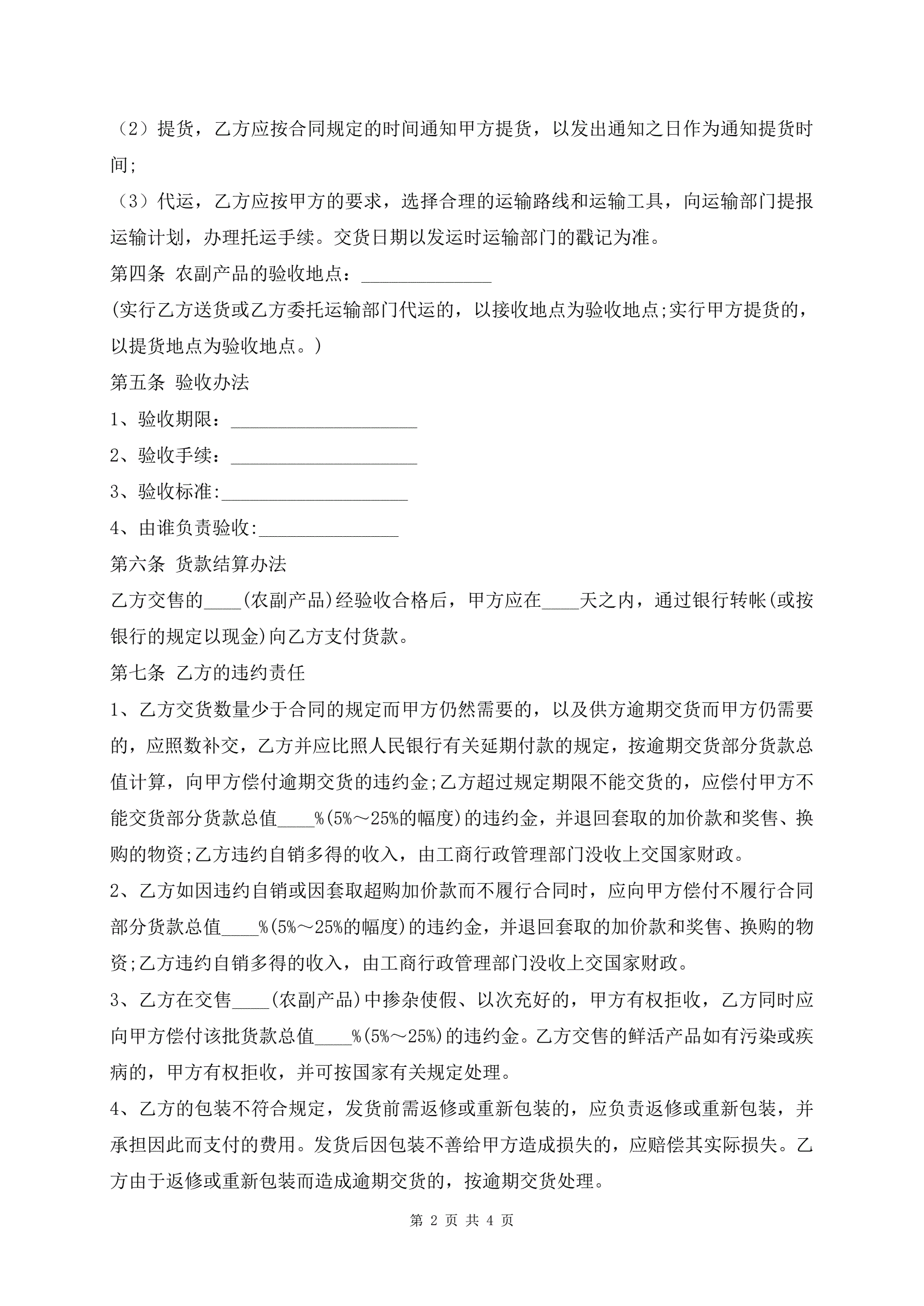 （2）提货，乙方应按合同规定的时间通知甲方提货，以发出通知之日作为通知提货时间;

（3）代运，乙方应按甲方的要求，选择合理的运输路线和运输工具，向运输部门提报运输计划，办理托运手续。交货日期以发运时运输部门的戳记为准。

第四条 农副产品的验收地点：______________

(实行乙方送货或乙方委托运输部门代运的，以接收地点为验收地点;实行甲方提货的，以提货地点为验收地点。)

第五条 验收办法

1、验收期限：____________________

2、验收手续：____________________

3、验收标准:____________________

4、由谁负责验收:_______________

第六条 货款结算办法

乙方交售的____(农副产品)经验收合格后，甲方应在____天之内，通过银行转帐(或按银行的规定以现金)向乙方支付货款。

第七条 乙方的违约责任

1、乙方交货数量少于合同的规定而甲方仍然需要的，以及供方逾期交货而甲方仍需要的，应照数补交，乙方并应比照人民银行有关延期付款的规定，按逾期交货部分货款总值计算，向甲方偿付逾期交货的违约金;乙方超过规定期限不能交货的，应偿付甲方不能交货部分货款总值____%(5%～25%的幅度)的违约金，并退回套取的加价款和奖售、换购的物资;乙方违约自销多得的收入，由工商行政管理部门没收上交国家财政。

2、乙方如因违约自销或因套取超购加价款而不履行合同时，应向甲方偿付不履行合同部分货款总值____%(5%～25%的幅度)的违约金，并退回套取的加价款和奖售、换购的物资;乙方违约自销多得的收入，由工商行政管理部门没收上交国家财政。

3、乙方在交售____(农副产品)中掺杂使假、以次充好的，甲方有权拒收，乙方同时应向甲方偿付该批货款总值____%(5%～25%)的违约金。乙方交售的鲜活产品如有污染或疾病的，甲方有权拒收，并可按国家有关规定处理。

4、乙方的包装不符合规定，发货前需返修或重新包装的，应负责返修或重新包装，并承担因此而支付的费用。发货后因包装不善给甲方造成损失的，应赔偿其实际损失。乙方由于返修或重新包装而造成逾期交货的，按逾期交货处理。

第 2 页 共 4 页